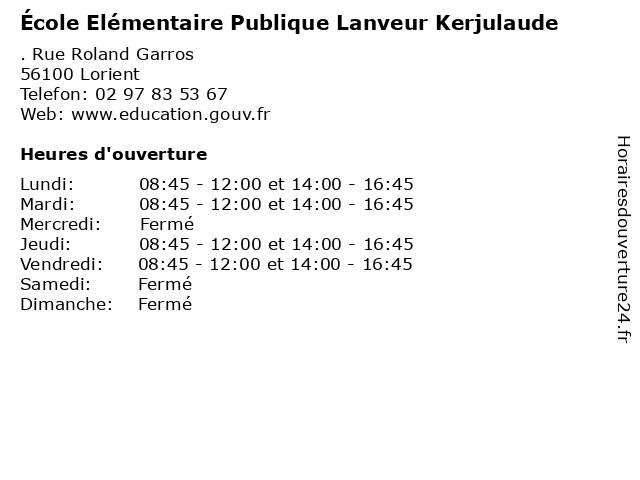 École Elémentaire Publique Lanveur Kerjulaude

. Rue Roland Garros
56100 Lorient
Telefon: 02 97 83 53 67
Web: www.education.gouv.fr

Heures d'ouverture

Lundi: 08:45 - 12:00 et 14:00 - 16:45
Mardi: 08:45 - 12:00 et 14:00 - 16:45
Mercredi: Fermé
Jeudi: 08:45 - 12:00 et 14:00 - 16:45
Vendredi: 08:45 - 12:00 et 14:00 - 16:45
Samedi: Fermé
Dimanche: Fermé

Horairesdouverture24.fr